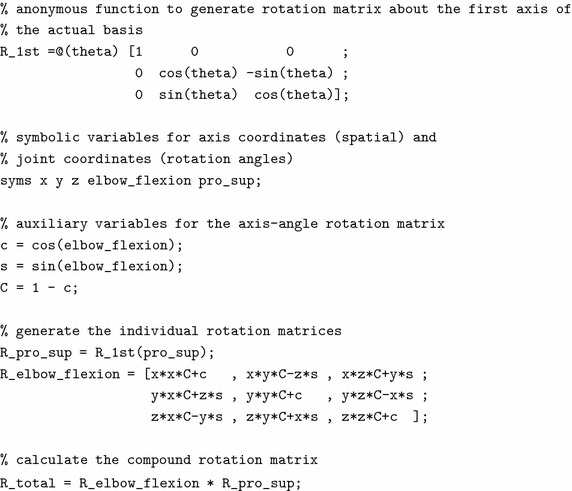 % anonymous function to generate rotation matrix about the first axis of
% the actual basis
R_1st =@(theta) [1      0            0      ;
                 0  cos(theta) -sin(theta) ;
                 0  sin(theta)  cos(theta)];

% symbolic variables for axis coordinates (spatial) and
% joint coordinates (rotation angles)
syms x y z elbow_flexion pro_sup;

% auxiliary variables for the axis-angle rotation matrix
c = cos(elbow_flexion);
s = sin(elbow_flexion);
C = 1 - c;

% generate the individual rotation matrices
R_pro_sup = R_1st(pro_sup);
R_elbow_flexion = [x*x*C+c   , x*y*C-z*s , x*z*C+y*s ;
                   y*x*C+z*s , y*y*C+c   , y*z*C-x*s ;
                   z*x*C-y*s , z*y*C+x*s , z*z*C+c  ];

% calculate the compound rotation matrix
R_total = R_elbow_flexion * R_pro_sup;